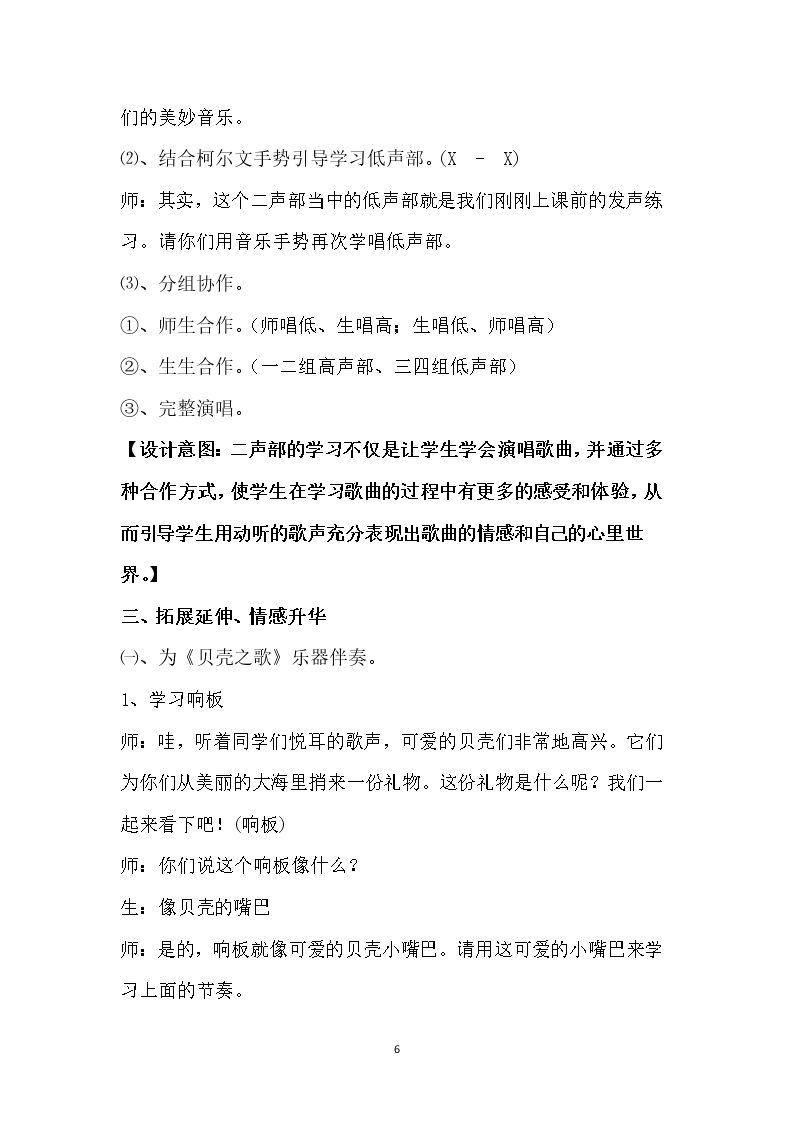 们的美妙音乐。

⑵、结合柯尔文手势引导学习低声部。(X - X)

师：其实，这个二声部当中的低声部就是我们刚刚上课前的发声练习。请你们用音乐手势再次学唱低声部。

⑶、分组协作。

①、师生合作。(师唱低、生唱高；生唱低、师唱高)

②、生生合作。(一二组高声部、三四组低声部)

③、完整演唱。

【设计意图：二声部的学习不仅是让学生学会演唱歌曲，并通过多种合作方式，使学生在学习歌曲的过程中有更多的感受和体验，从而引导学生用动听的歌声充分表现出歌曲的情感和自己的心里世界。】

三、拓展延伸、情感升华

㈠、为《贝壳之歌》乐器伴奏。

1、学习响板

师：哇，听着同学们悦耳的歌声，可爱的贝壳们非常地高兴。它们为你们从美丽的大海里捎来一份礼物。这份礼物是什么呢？我们一起来看下吧！(响板)

师：你们说这个响板像什么？

生：像贝壳的嘴巴

师：是的，响板就像可爱的贝壳小嘴巴。请用这可爱的小嘴巴来学习上面的节奏。

6